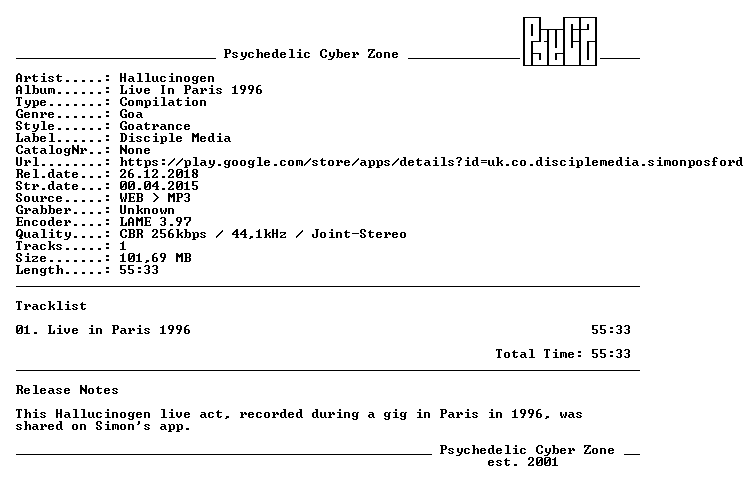 Psychedelic Cyber Zone

Artist.....: Hallucinogen
Album......: Live In Paris 1996
Type.......: Compilation
Genre......: Goa
Style......: Goatrance
Label......: Disciple Media
CatalogNr..: None
Url........: https://play.google.com/store/apps/details?id=uk.co.disciplemedia.simonposford
Rel.date...: 26.12.2018
Str.date...: 00.04.2015
Source.....: WEB > MP3
Grabber....: Unknown
Encoder....: LAME 3.97
Quality....: CBR 256kbps / 44,1kHz / Joint-Stereo
Tracks.....: 1
Size.......: 101,69 MB
Length.....: 55:33

Tracklist

01. Live in Paris 1996 55:33

Total Time: 55:33

Release Notes

This Hallucinogen live act, recorded during a gig in Paris in 1996, was shared on Simon's app.

Psychedelic Cyber Zone
est. 2001